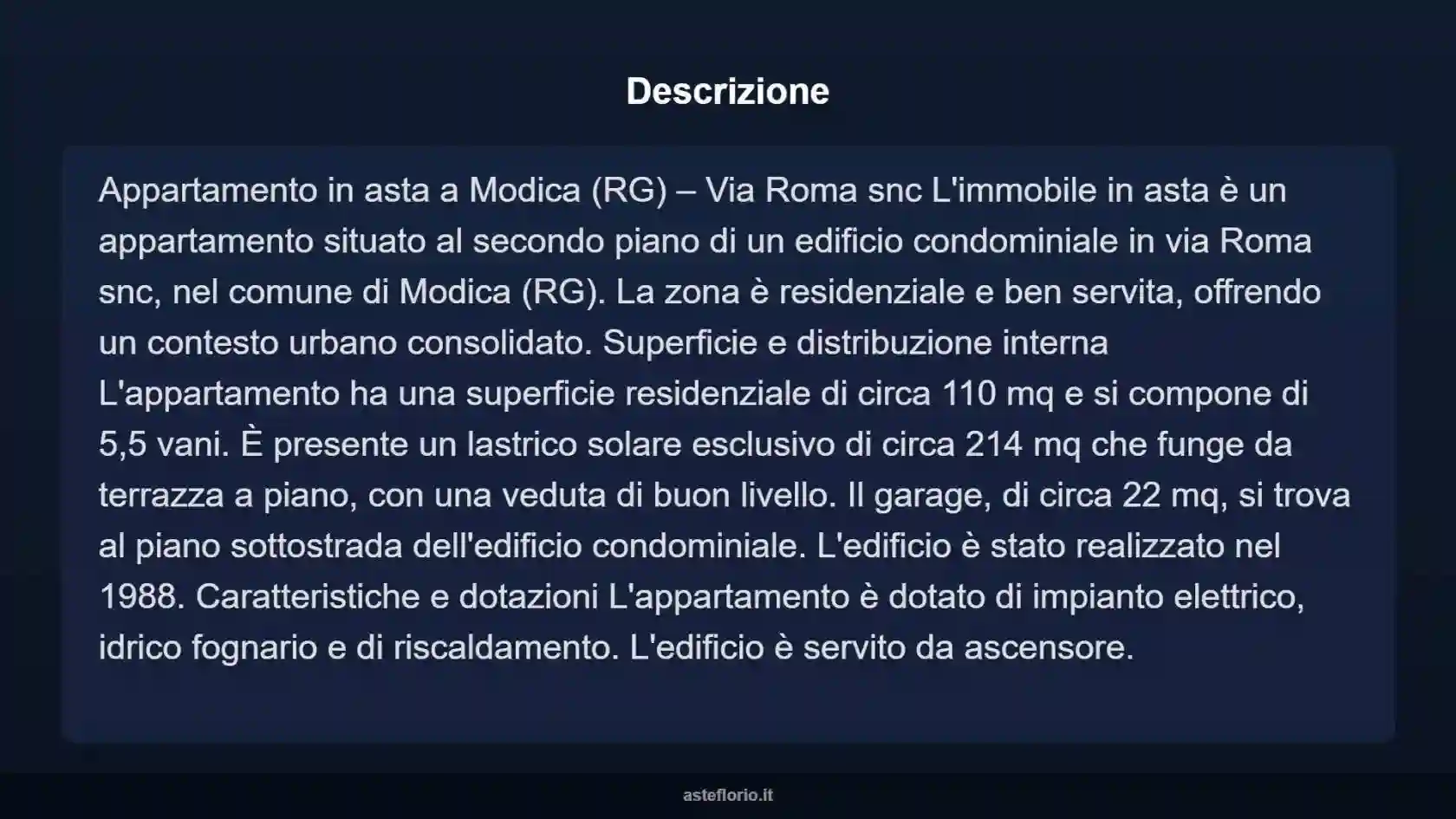 Descrizione

Appartamento in asta a Modica (RG) – Via Roma snc L'immobile in asta è un appartamento situato al secondo piano di un edificio condominiale in via Roma snc, nel comune di Modica (RG). La zona è residenziale e ben servita, offrendo un contesto urbano consolidato. Superficie e distribuzione interna L'appartamento ha una superficie residenziale di circa 110 mq e si compone di 5,5 vani. È presente un lastrico solare esclusivo di circa 214 mq che funge da terrazza a piano, con una veduta di buon livello. Il garage, di circa 22 mq, si trova al piano sottostrada dell'edificio condominiale. L'edificio è stato realizzato nel 1988. Caratteristiche e dotazioni L'appartamento è dotato di impianto elettrico, idrico fognario e di riscaldamento. L'edificio è servito da ascensore.

asteflorio.it